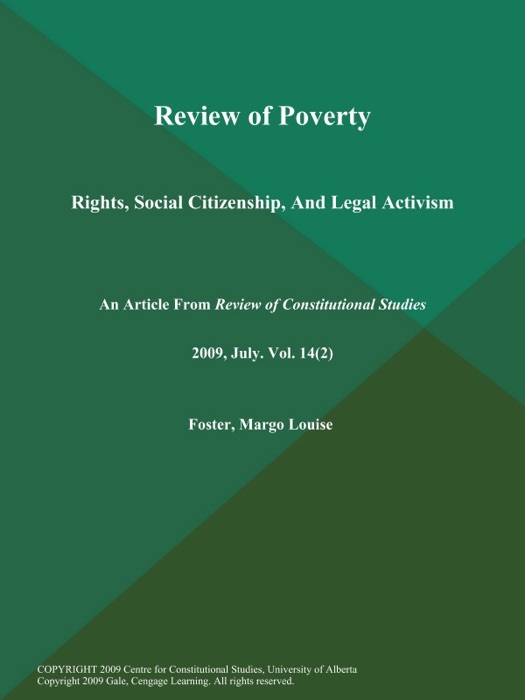 Review of Poverty

Rights, Social Citizenship, And Legal Activism

An Article From Review of Constitutional Studies

2009, July. Vol. 14(2)

Foster, Margo Louise

COPYRIGHT 2009 Centre for Constitutional Studies, University of Alberta
Copyright 2009 Gale, Cengage Learning. All rights reserved.